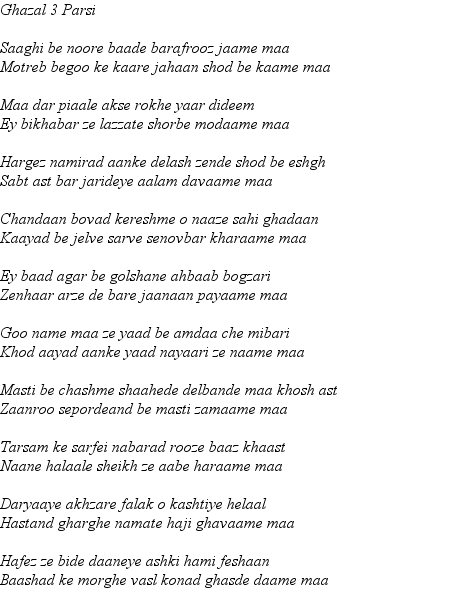 Ghazal 3 Parsi

Saaghi be noore baade barafrooz jaame maa
Motreb begoo ke kaare jahaan shod be kaame maa

Maa dar piaale akse rokhe yaar dideem
Ey bikhabar ze lazzate shorbe modaame maa

Hargez namirad aanke delash zende shod be eshgh
Sabt ast bar jarideye aalam davaame maa

Chandaan bovad kereshme o naaze sahi ghadaan
Kaayad be jelve sarve senovbar kharaame maa

Ey baad agar be golshane ahbaab bogzari
Zenhaar arze de bare jaanaan payaame maa

Goo name maa ze yaad be amdaa che mibari
Khod aayad aanke yaad nayaari ze naame maa

Masti be chashme shaahede delbande maa khosh ast
Zaanroo sepordeand be masti zamaame maa

Tarsam ke sarfei nabarad rooze baaz khaast
Naane halaale sheikh ze aabe haraame maa

Daryaaye akhzare falak o kashtiye helaal
Hastand gharghe namate haji ghavaame maa

Hafez ze bide daaneye ashki hami feshaan
Baashad ke morghe vasl konad ghasde daame maa